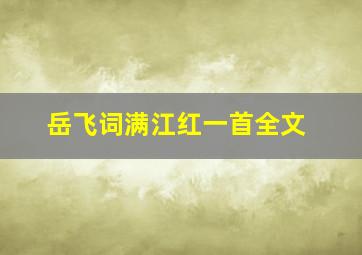 岳飞词满江红一首全文